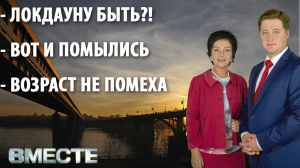 - ЛОКДАУНУ БЫТЬ?!
- ВОТ И ПОМЫЛИСЬ
- ВОЗРАСТ НЕ ПОМЕХА

ВМЕСТЕ